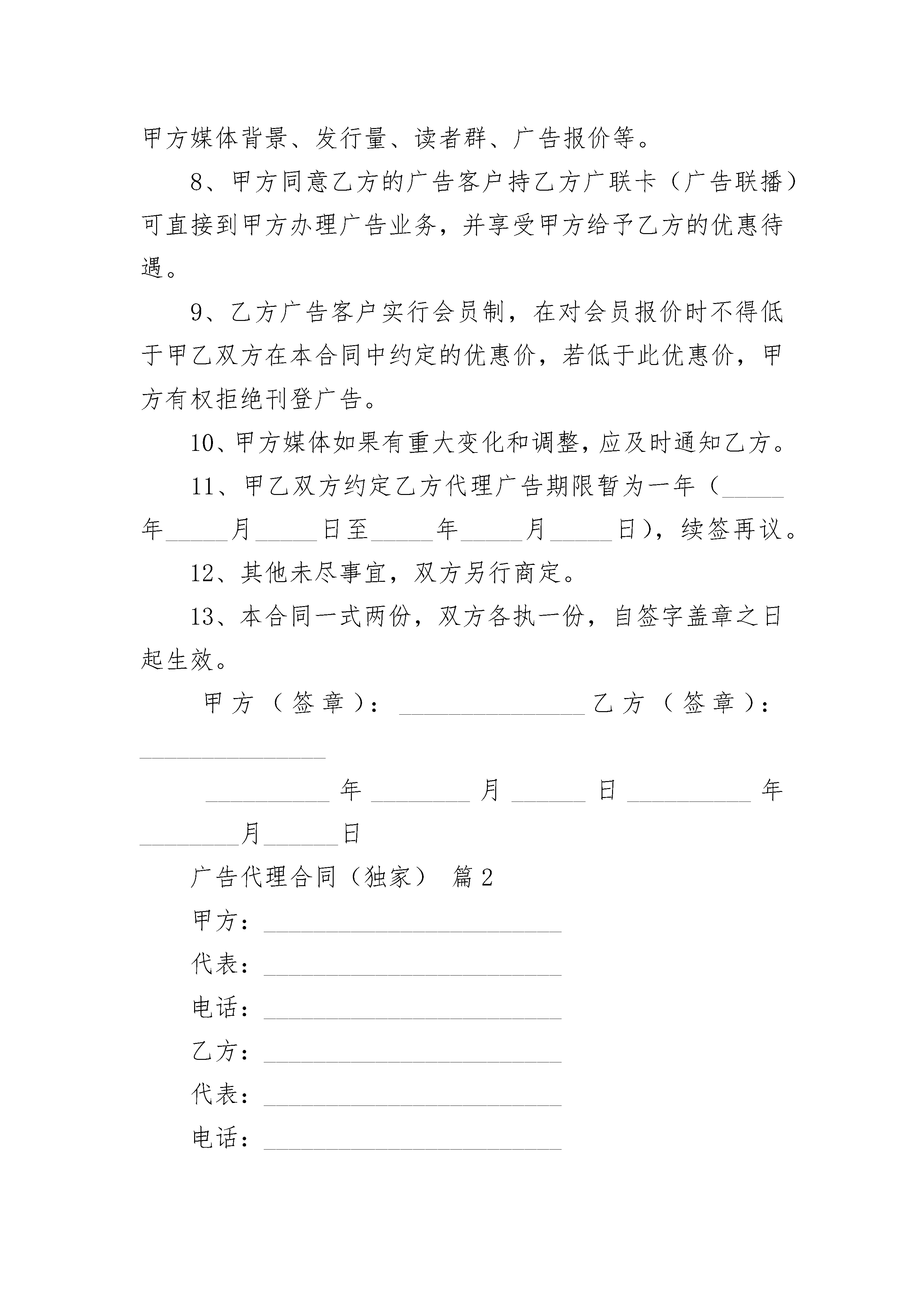 甲方媒体背景、发行量、读者群、广告报价等。

8、甲方同意乙方的广告客户持乙方广联卡（广告联播）可直接到甲方办理广告业务，并享受甲方给予乙方的优惠待遇。

9、乙方广告客户实行会员制，在对会员报价时不得低于甲乙双方在本合同中约定的优惠价，若低于此优惠价，甲方有权拒绝刊登广告。

10、甲方媒体如果有重大变化和调整，应及时通知乙方。

11、甲乙双方约定乙方代理广告期限暂为一年（_____年_____月_____日至_____年_____月_____日），续签再议。

12、其他未尽事宜，双方另行商定。

13、本合同一式两份，双方各执一份，自签字盖章之日起生效。

甲方（签章）：_______________ 乙方（签章）：_______________

__________年________月______日__________年________月______日

广告代理合同（独家） 篇2

甲方：________________________

代表：________________________

电话：________________________

乙方：________________________

代表：________________________

电话：________________________